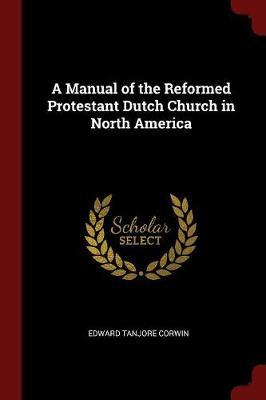 A Manual of the Reformed Protestant Dutch Church in North America

Scholar
SELECT

EDWARD TANJORE CORWIN